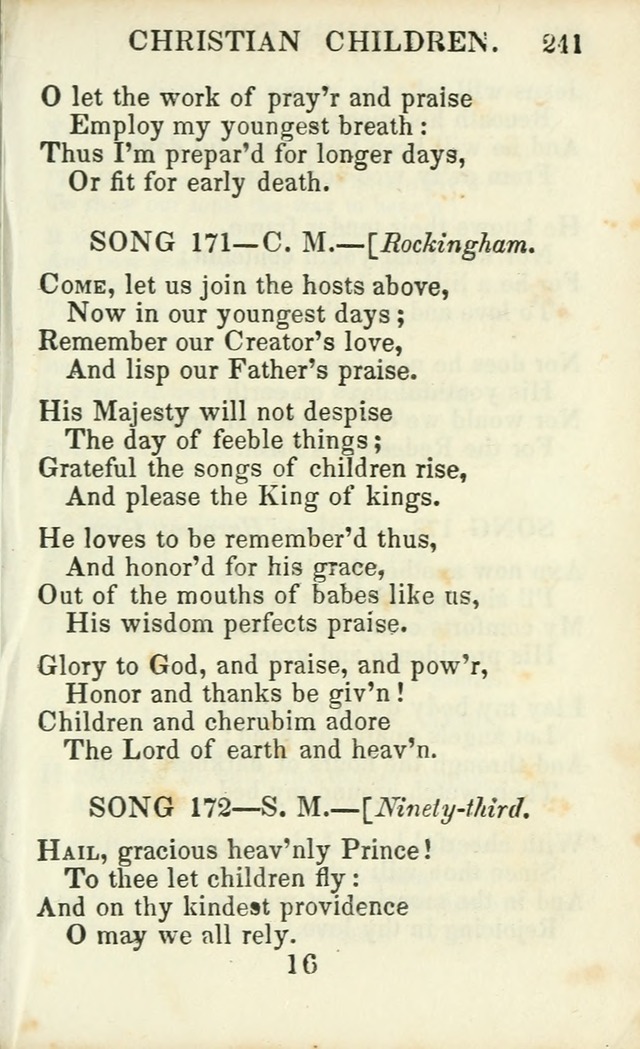 CHRISTIAN CHILDREN. 241

O let the work of pray'r and praise
Employ my youngest breath:
Thus I'm prepar'd for longer days,
Or fit for early death.

SONG 171—C. M.—[Rockingham.

Come, let us join the hosts above,
Now in our youngest days;
Remember our Creator's love,
And lisp our Father's praise.

His Majesty will not despise
The day of feeble things;
Grateful the songs of children rise,
And please the King of kings.

He loves to be remember'd thus,
And honor'd for his grace,
Out of the mouths of babes like us,
His wisdom perfects praise.

Glory to God, and praise, and pow'r,
Honor and thanks be giv'n!
Children and cherubim adore
The Lord of earth and heav'n.

SONG 172—S. M.—[Ninety-third.

Hail, gracious heav'nly Prince!
To thee let children fly:
And on thy kindest providence
O may we all rely.

16